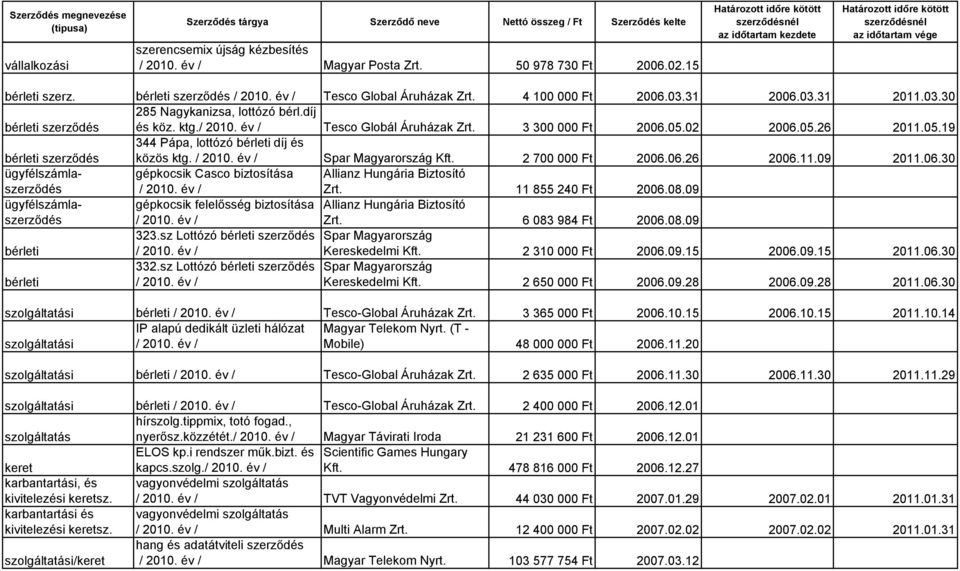 | Szerződés megnevezése (típusa) | Szerződés tárgya | Szerződő neve | Nettó összeg / Ft | Szerződés kelte | Határozott időre kötött szerződésnél az időtartam kezdete | Határozott időre kötött szerződésnél az időtartam vége |
|---|---|---|---|---|---|---|
| vállalkozási | szerencsemix újság kézbesítés / 2010. év / | Magyar Posta Zrt. | 50 978 730 Ft | 2006.02.15 | | |
| bérleti szerz. | bérleti szerződés / 2010. év / | Tesco Global Áruházak Zrt. | 4 100 000 Ft | 2006.03.31 | 2006.03.31 | 2011.03.30 |
| bérleti szerződés | 285 Nagykanizsa, lottózó bérl.díj és köz. ktg./ 2010. év / | Tesco Globál Áruházak Zrt. | 3 300 000 Ft | 2006.05.02 | 2006.05.26 | 2011.05.19 |
| bérleti szerződés | 344 Pápa, lottózó bérleti díj és közös ktg. / 2010. év / | Spar Magyarország Kft. | 2 700 000 Ft | 2006.06.26 | 2006.11.09 | 2011.06.30 |
| ügyfélszámla-szerződés | gépkocsik Casco biztosítása / 2010. év / | Allianz Hungária Biztosító Zrt. | 11 855 240 Ft | 2006.08.09 | | |
| ügyfélszámla-szerződés | gépkocsik felelősség biztosítása / 2010. év / | Allianz Hungária Biztosító Zrt. | 6 083 984 Ft | 2006.08.09 | | |
| bérleti | 323.sz Lottózó bérleti szerződés / 2010. év / | Spar Magyarország Kereskedelmi Kft. | 2 310 000 Ft | 2006.09.15 | 2006.09.15 | 2011.06.30 |
| bérleti | 332.sz Lottózó bérleti szerződés / 2010. év / | Spar Magyarország Kereskedelmi Kft. | 2 650 000 Ft | 2006.09.28 | 2006.09.28 | 2011.06.30 |
| szolgáltatási | bérleti / 2010. év / | Tesco-Global Áruházak Zrt. | 3 365 000 Ft | 2006.10.15 | 2006.10.15 | 2011.10.14 |
| szolgáltatási | IP alapú dedikált üzleti hálózat / 2010. év / | Magyar Telekom Nyrt. (T - Mobile) | 48 000 000 Ft | 2006.11.20 | | |
| szolgáltatási | bérleti / 2010. év / | Tesco-Global Áruházak Zrt. | 2 635 000 Ft | 2006.11.30 | 2006.11.30 | 2011.11.29 |
| szolgáltatási | bérleti / 2010. év / | Tesco-Global Áruházak Zrt. | 2 400 000 Ft | 2006.12.01 | | |
| szolgáltatás | hírszolg.tippmix, totó fogad., nyerősz.közzétét./ 2010. év / | Magyar Távirati Iroda | 21 231 600 Ft | 2006.12.01 | | |
| keret | ELOS kp.i rendszer műk.bizt. és kapcs.szolg./ 2010. év / | Scientific Games Hungary Kft. | 478 816 000 Ft | 2006.12.27 | | |
| karbantartási, és kivitelezési keretsz. | vagyonvédelmi szolgáltatás / 2010. év / | TVT Vagyonvédelmi Zrt. | 44 030 000 Ft | 2007.01.29 | 2007.02.01 | 2011.01.31 |
| karbantartási és kivitelezési keretsz. | vagyonvédelmi szolgáltatás / 2010. év / | Multi Alarm Zrt. | 12 400 000 Ft | 2007.02.02 | 2007.02.02 | 2011.01.31 |
| szolgáltatási/keret | hang és adatátviteli szerződés / 2010. év / | Magyar Telekom Nyrt. | 103 577 754 Ft | 2007.03.12 | | |